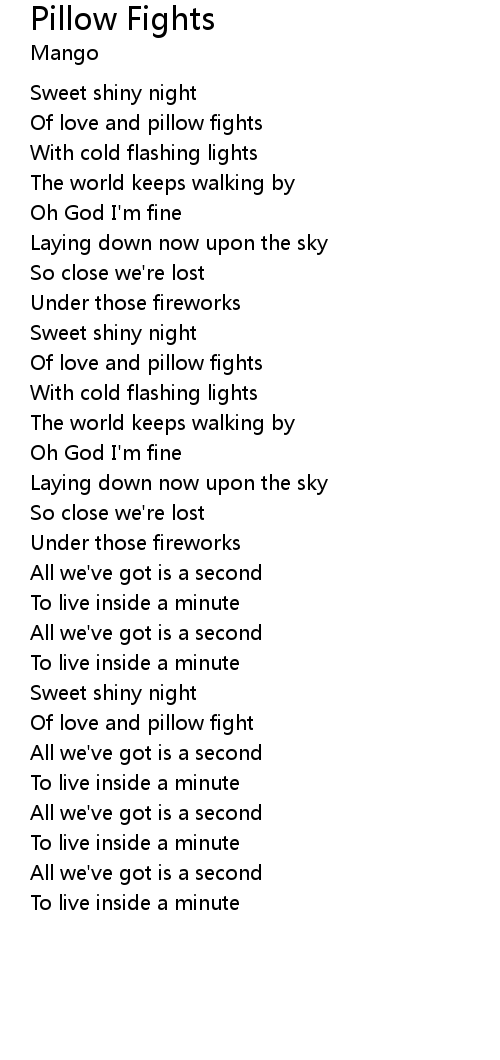 Pillow Fights
Mango

Sweet shiny night
Of love and pillow fights
With cold flashing lights
The world keeps walking by
Oh God I'm fine
Laying down now upon the sky
So close we're lost
Under those fireworks
Sweet shiny night
Of love and pillow fights
With cold flashing lights
The world keeps walking by
Oh God I'm fine
Laying down now upon the sky
So close we're lost
Under those fireworks
All we've got is a second
To live inside a minute
All we've got is a second
To live inside a minute
Sweet shiny night
Of love and pillow fight
All we've got is a second
To live inside a minute
All we've got is a second
To live inside a minute
All we've got is a second
To live inside a minute